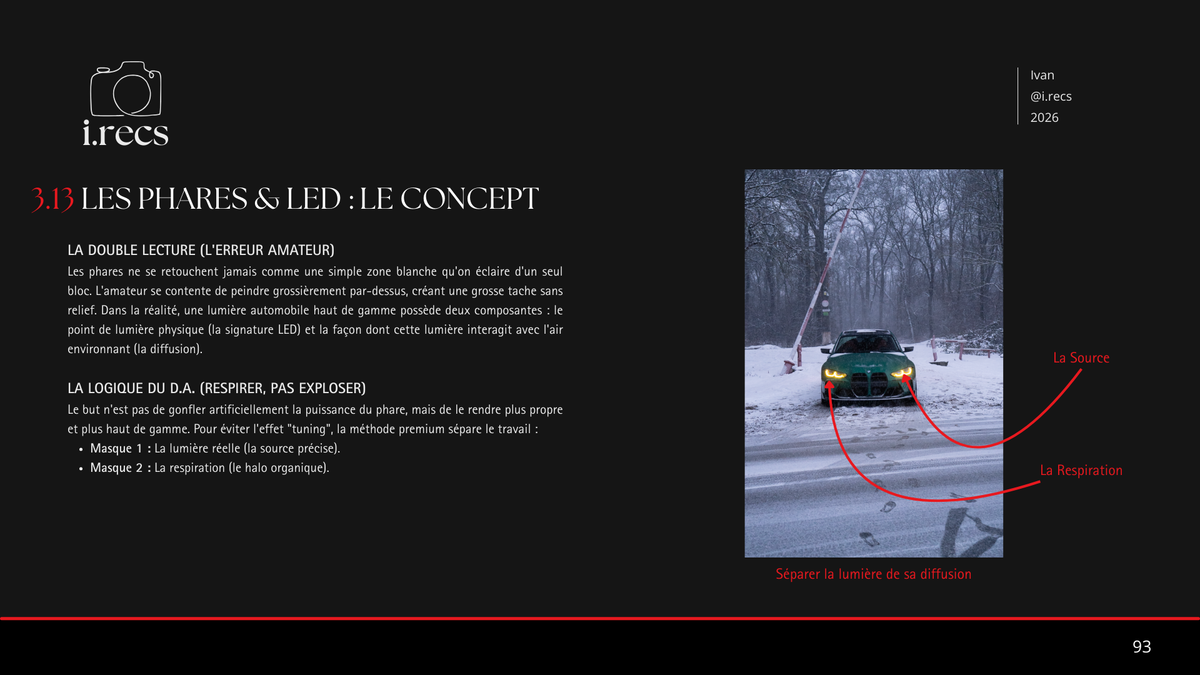 i.recs

Ivan
@i.recs
2026

3.13 LES PHARES & LED : LE CONCEPT

LA DOUBLE LECTURE (L'ERREUR AMATEUR)
Les phares ne se retouchent jamais comme une simple zone blanche qu'on éclaire d'un seul bloc. L'amateur se contente de peindre grossièrement par-dessus, créant une grosse tache sans relief. Dans la réalité, une lumière automobile haut de gamme possède deux composantes : le point de lumière physique (la signature LED) et la façon dont cette lumière interagit avec l'air environnant (la diffusion).

LA LOGIQUE DU D.A. (RESPIRER, PAS EXPLOSER)
Le but n'est pas de gonfler artificiellement la puissance du phare, mais de le rendre plus propre et plus haut de gamme. Pour éviter l'effet "tuning", la méthode premium sépare le travail :
• Masque 1 : La lumière réelle (la source précise).
• Masque 2 : La respiration (le halo organique).

La Source

La Respiration

Séparer la lumière de sa diffusion

93